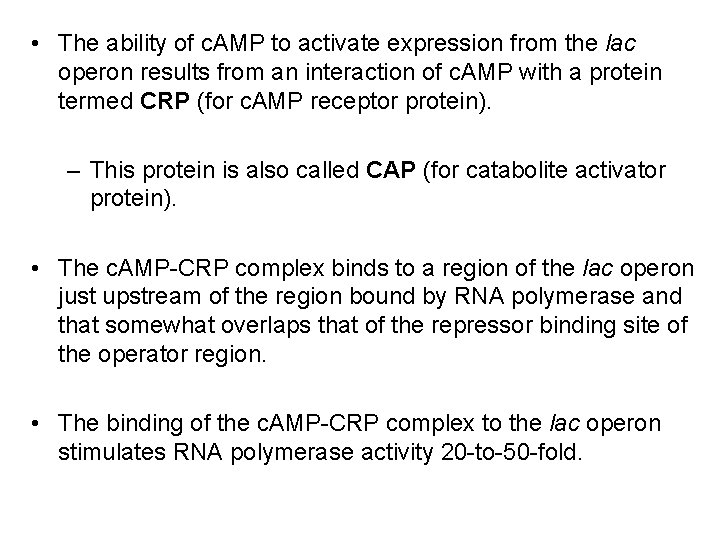 • The ability of cAMP to activate expression from the lac operon results from an interaction of cAMP with a protein termed CRP (for cAMP receptor protein).

– This protein is also called CAP (for catabolite activator protein).

• The cAMP-CRP complex binds to a region of the lac operon just upstream of the region bound by RNA polymerase and that somewhat overlaps that of the repressor binding site of the operator region.

• The binding of the cAMP-CRP complex to the lac operon stimulates RNA polymerase activity 20-to-50-fold.